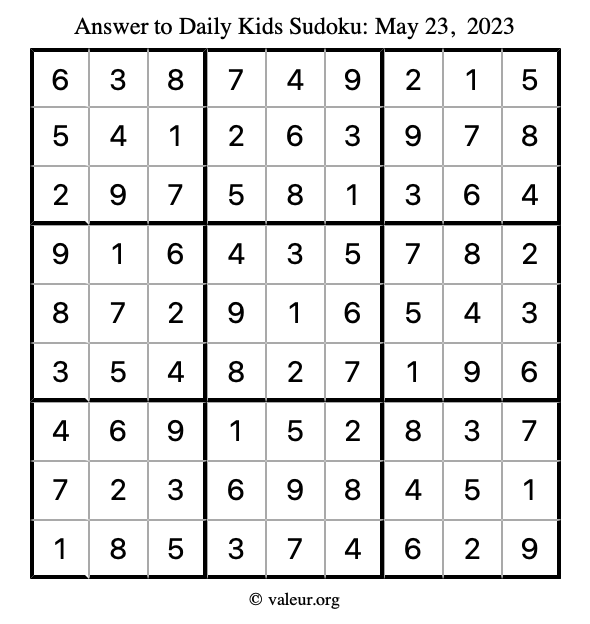 Answer to Daily Kids Sudoku: May 23, 2023

| | | | | | | | | |
|---|---|---|---|---|---|---|---|---|
| 6 | 3 | 8 | 7 | 4 | 9 | 2 | 1 | 5 |
| 5 | 4 | 1 | 2 | 6 | 3 | 9 | 7 | 8 |
| 2 | 9 | 7 | 5 | 8 | 1 | 3 | 6 | 4 |
| 9 | 1 | 6 | 4 | 3 | 5 | 7 | 8 | 2 |
| 8 | 7 | 2 | 9 | 1 | 6 | 5 | 4 | 3 |
| 3 | 5 | 4 | 8 | 2 | 7 | 1 | 9 | 6 |
| 4 | 6 | 9 | 1 | 5 | 2 | 8 | 3 | 7 |
| 7 | 2 | 3 | 6 | 9 | 8 | 4 | 5 | 1 |
| 1 | 8 | 5 | 3 | 7 | 4 | 6 | 2 | 9 |

© valeur.org